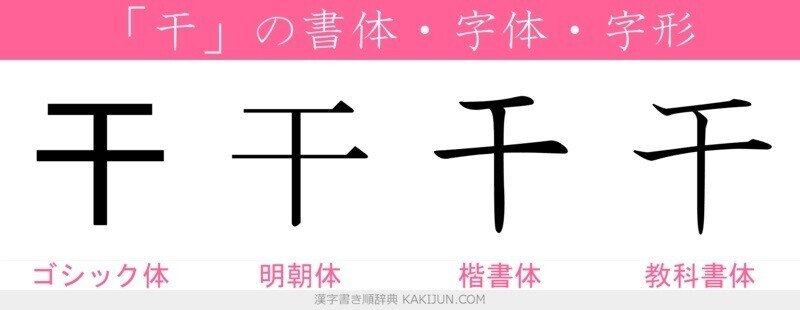 「干」の書体・字体・字形

干 干 干 干

ゴシック体 明朝体 楷書体 教科書体

漢字書き順辞典 KAKIJUN.COM